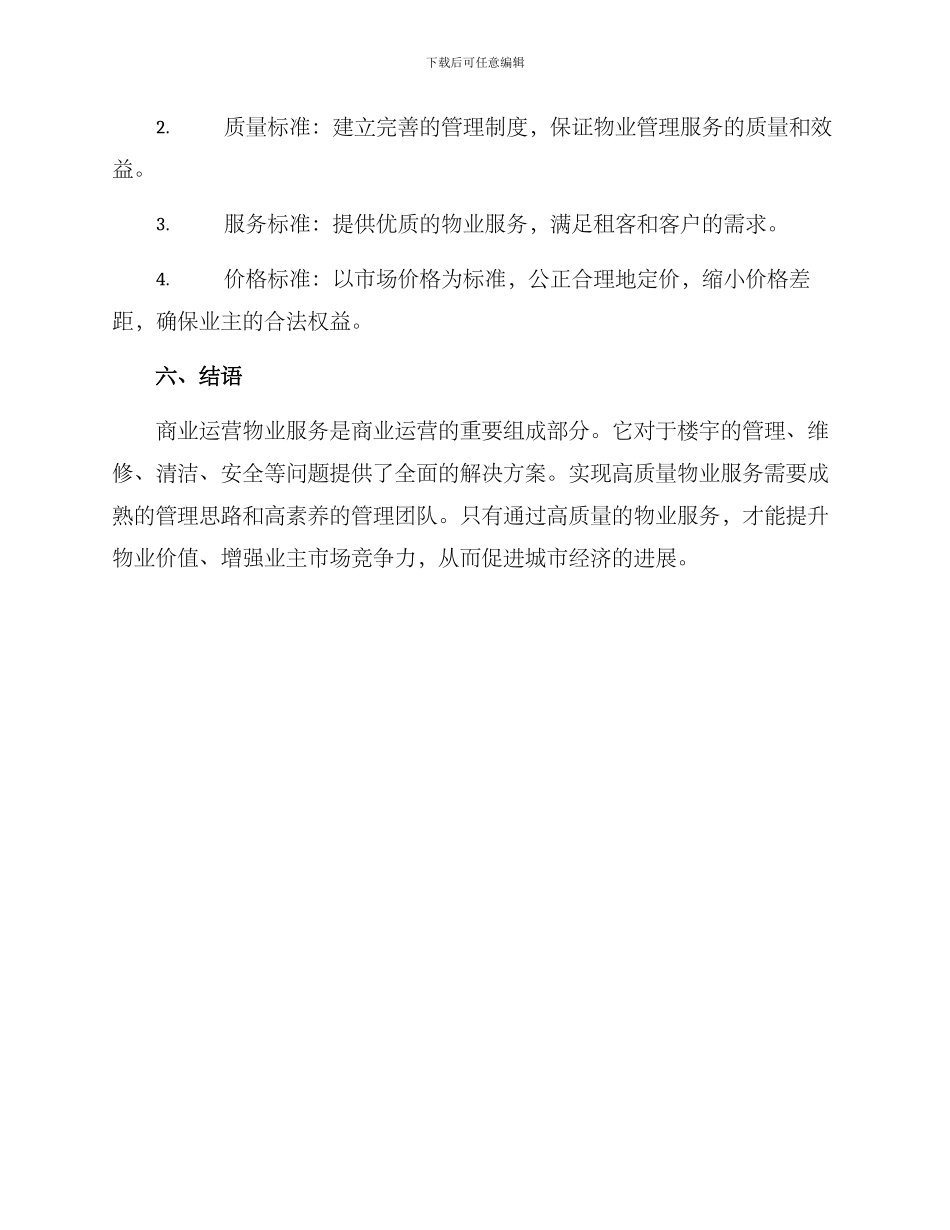 下载后可任意编辑

2. 质量标准：建立完善的管理制度，保证物业管理服务的质量和效益。

3. 服务标准：提供优质的物业服务，满足租客和客户的需求。

4. 价格标准：以市场价格为标准，公正合理地定价，缩小价格差距，确保业主的合法权益。

六、结语

商业运营物业服务是商业运营的重要组成部分。它对于楼宇的管理、维修、清洁、安全等问题提供了全面的解决方案。实现高质量物业服务需要成熟的管理思路和高素养的管理团队。只有通过高质量的物业服务，才能提升物业价值、增强业主市场竞争力，从而促进城市经济的进展。